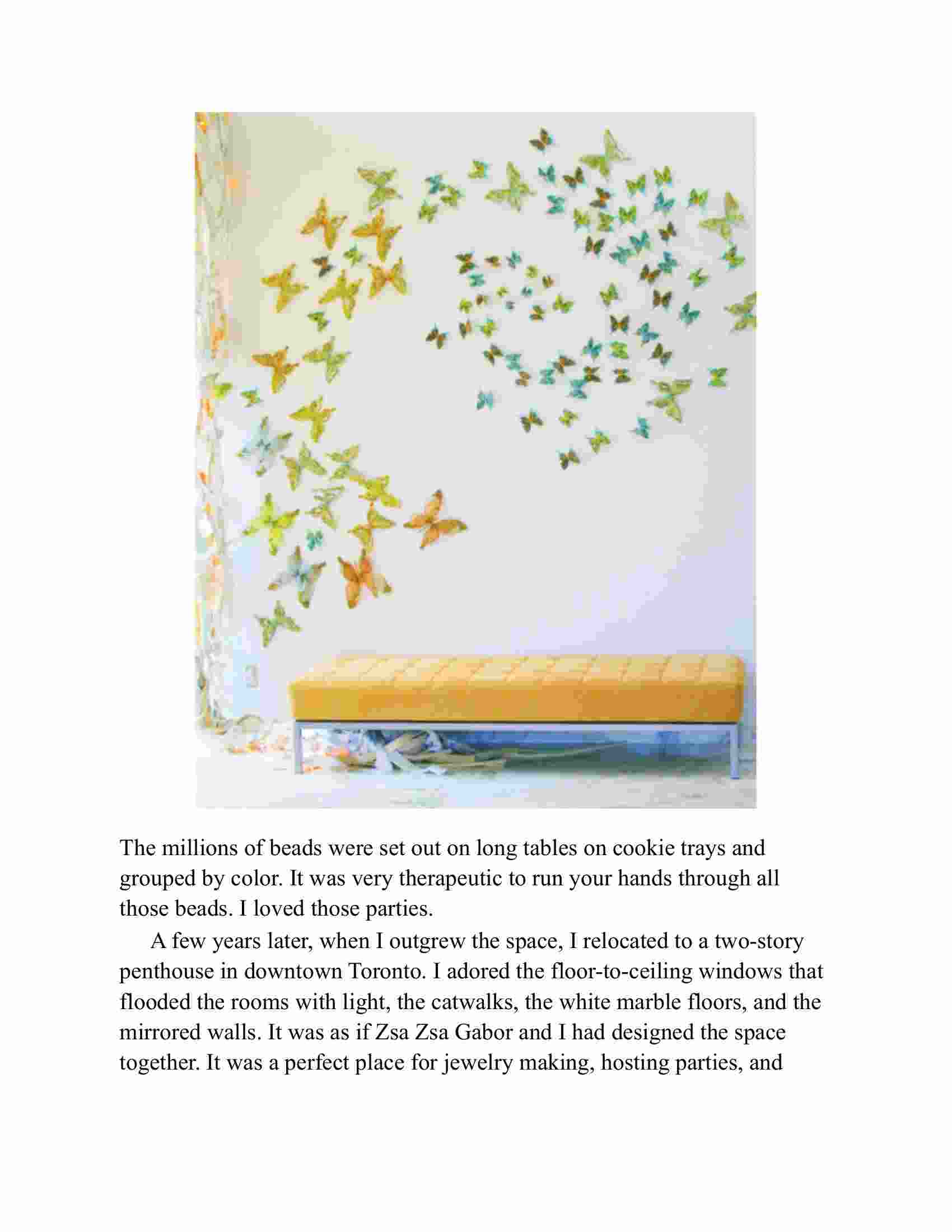 The millions of beads were set out on long tables on cookie trays and grouped by color. It was very therapeutic to run your hands through all those beads. I loved those parties.

A few years later, when I outgrew the space, I relocated to a two-story penthouse in downtown Toronto. I adored the floor-to-ceiling windows that flooded the rooms with light, the catwalks, the white marble floors, and the mirrored walls. It was as if Zsa Zsa Gabor and I had designed the space together. It was a perfect place for jewelry making, hosting parties, and